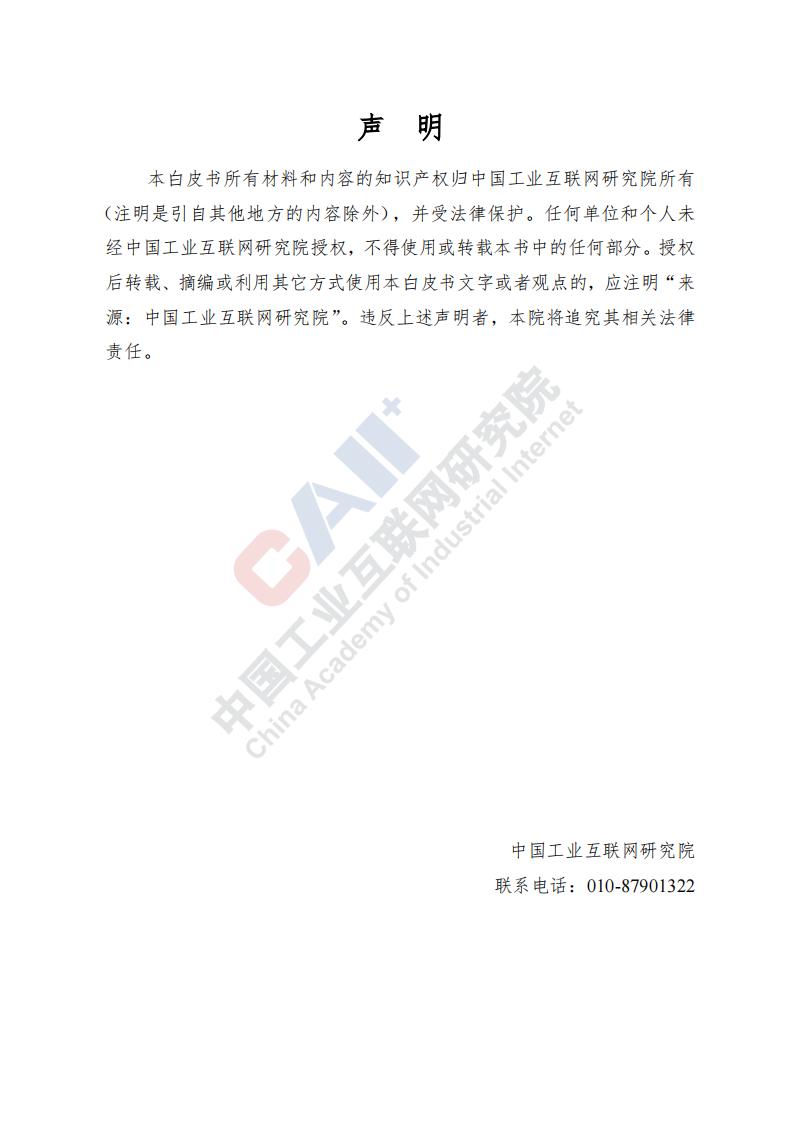 声 明

本白皮书所有材料和内容的知识产权归中国工业互联网研究院所有（注明是引自其他地方的内容除外），并受法律保护。任何单位和个人未经中国工业互联网研究院授权，不得使用或转载本书中的任何部分。授权后转载、摘编或利用其它方式使用本白皮书文字或者观点的，应注明“来源：中国工业互联网研究院”。违反上述声明者，本院将追究其相关法律责任。

CAII+
中国工业互联网研究院
China Academy of Industrial Internet

中国工业互联网研究院
联系电话：010-87901322